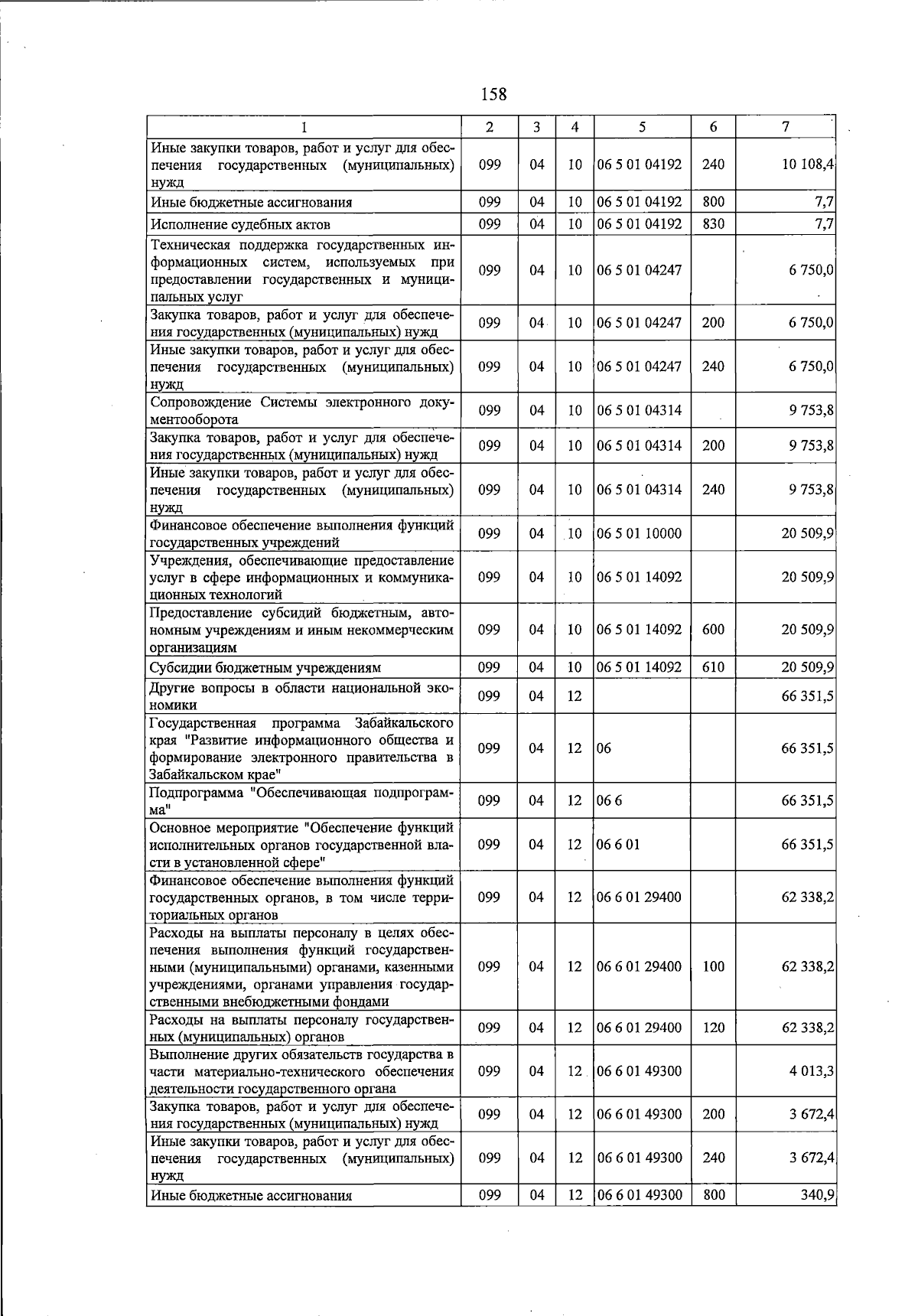 158

| 1 | 2 | 3 | 4 | 5 | 6 | 7 |
|---|---|---|---|---|---|---|
| Иные закупки товаров, работ и услуг для обеспечения государственных (муниципальных) нужд | 099 | 04 | 10 | 06 5 01 04192 | 240 | 10 108,4 |
| Иные бюджетные ассигнования | 099 | 04 | 10 | 06 5 01 04192 | 800 | 7,7 |
| Исполнение судебных актов | 099 | 04 | 10 | 06 5 01 04192 | 830 | 7,7 |
| Техническая поддержка государственных информационных систем, используемых при предоставлении государственных и муниципальных услуг | 099 | 04 | 10 | 06 5 01 04247 | | 6 750,0 |
| Закупка товаров, работ и услуг для обеспечения государственных (муниципальных) нужд | 099 | 04 | 10 | 06 5 01 04247 | 200 | 6 750,0 |
| Иные закупки товаров, работ и услуг для обеспечения государственных (муниципальных) нужд | 099 | 04 | 10 | 06 5 01 04247 | 240 | 6 750,0 |
| Сопровождение Системы электронного документооборота | 099 | 04 | 10 | 06 5 01 04314 | | 9 753,8 |
| Закупка товаров, работ и услуг для обеспечения государственных (муниципальных) нужд | 099 | 04 | 10 | 06 5 01 04314 | 200 | 9 753,8 |
| Иные закупки товаров, работ и услуг для обеспечения государственных (муниципальных) нужд | 099 | 04 | 10 | 06 5 01 04314 | 240 | 9 753,8 |
| Финансовое обеспечение выполнения функций государственных учреждений | 099 | 04 | 10 | 06 5 01 10000 | | 20 509,9 |
| Учреждения, обеспечивающие предоставление услуг в сфере информационных и коммуникационных технологий | 099 | 04 | 10 | 06 5 01 14092 | | 20 509,9 |
| Предоставление субсидий бюджетным, автономным учреждениям и иным некоммерческим организациям | 099 | 04 | 10 | 06 5 01 14092 | 600 | 20 509,9 |
| Субсидии бюджетным учреждениям | 099 | 04 | 10 | 06 5 01 14092 | 610 | 20 509,9 |
| Другие вопросы в области национальной экономики | 099 | 04 | 12 | | | 66 351,5 |
| Государственная программа Забайкальского края "Развитие информационного общества и формирование электронного правительства в Забайкальском крае" | 099 | 04 | 12 | 06 | | 66 351,5 |
| Подпрограмма "Обеспечивающая подпрограмма" | 099 | 04 | 12 | 06 6 | | 66 351,5 |
| Основное мероприятие "Обеспечение функций исполнительных органов государственной власти в установленной сфере" | 099 | 04 | 12 | 06 6 01 | | 66 351,5 |
| Финансовое обеспечение выполнения функций государственных органов, в том числе территориальных органов | 099 | 04 | 12 | 06 6 01 29400 | | 62 338,2 |
| Расходы на выплаты персоналу в целях обеспечения выполнения функций государственными (муниципальными) органами, казенными учреждениями, органами управления государственными внебюджетными фондами | 099 | 04 | 12 | 06 6 01 29400 | 100 | 62 338,2 |
| Расходы на выплаты персоналу государственных (муниципальных) органов | 099 | 04 | 12 | 06 6 01 29400 | 120 | 62 338,2 |
| Выполнение других обязательств государства в части материально-технического обеспечения деятельности государственного органа | 099 | 04 | 12 | 06 6 01 49300 | | 4 013,3 |
| Закупка товаров, работ и услуг для обеспечения государственных (муниципальных) нужд | 099 | 04 | 12 | 06 6 01 49300 | 200 | 3 672,4 |
| Иные закупки товаров, работ и услуг для обеспечения государственных (муниципальных) нужд | 099 | 04 | 12 | 06 6 01 49300 | 240 | 3 672,4 |
| Иные бюджетные ассигнования | 099 | 04 | 12 | 06 6 01 49300 | 800 | 340,9 |